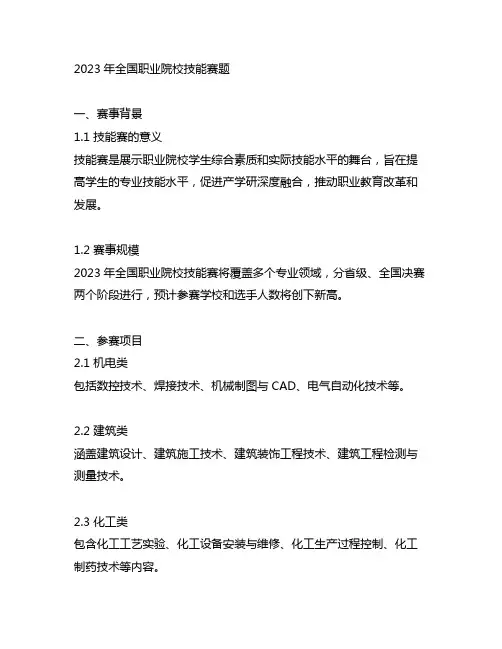 2023 年全国职业院校技能赛题

一、赛事背景

1.1 技能赛的意义

技能赛是展示职业院校学生综合素质和实际技能水平的舞台，旨在提高学生的专业技能水平，促进产学研深度融合，推动职业教育改革和发展。

1.2 赛事规模

2023 年全国职业院校技能赛将覆盖多个专业领域，分省级、全国决赛两个阶段进行，预计参赛学校和选手人数将创下新高。

二、参赛项目

2.1 机电类

包括数控技术、焊接技术、机械制图与 CAD、电气自动化技术等。

2.2 建筑类

涵盖建筑设计、建筑施工技术、建筑装饰工程技术、建筑工程检测与测量技术。

2.3 化工类

包含化工工艺实验、化工设备安装与维修、化工生产过程控制、化工制药技术等内容。